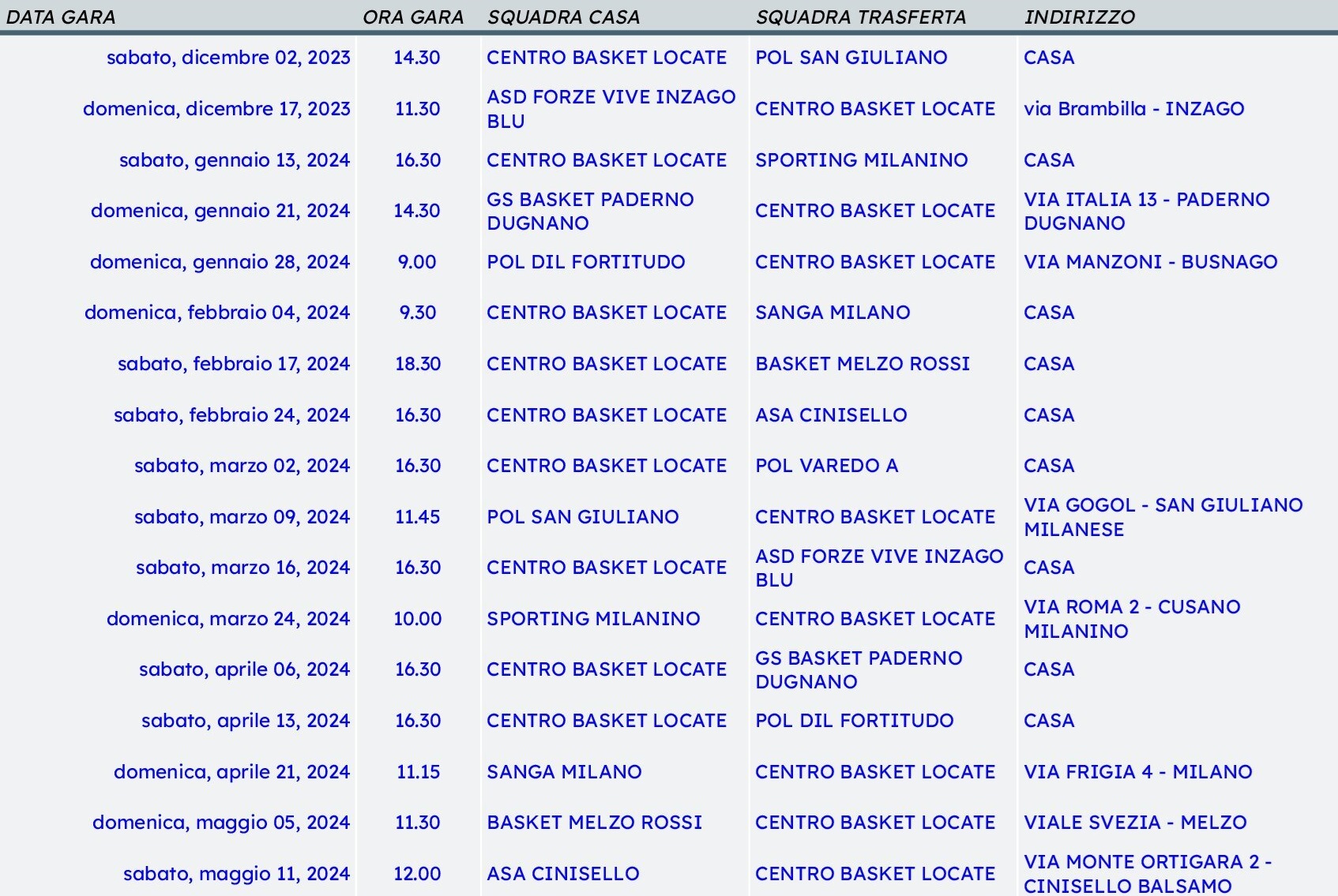 | DATA GARA | ORA GARA | SQUADRA CASA | SQUADRA TRASFERTA | INDIRIZZO |
|---|---|---|---|---|
| sabato, dicembre 02, 2023 | 14.30 | CENTRO BASKET LOCATE | POL SAN GIULIANO | CASA |
| domenica, dicembre 17, 2023 | 11.30 | ASD FORZE VIVE INZAGO BLU | CENTRO BASKET LOCATE | via Brambilla - INZAGO |
| sabato, gennaio 13, 2024 | 16.30 | CENTRO BASKET LOCATE | SPORTING MILANINO | CASA |
| domenica, gennaio 21, 2024 | 14.30 | GS BASKET PADERNO DUGNANO | CENTRO BASKET LOCATE | VIA ITALIA 13 - PADERNO DUGNANO |
| domenica, gennaio 28, 2024 | 9.00 | POL DIL FORTITUDO | CENTRO BASKET LOCATE | VIA MANZONI - BUSNAGO |
| domenica, febbraio 04, 2024 | 9.30 | CENTRO BASKET LOCATE | SANGA MILANO | CASA |
| sabato, febbraio 17, 2024 | 18.30 | CENTRO BASKET LOCATE | BASKET MELZO ROSSI | CASA |
| sabato, febbraio 24, 2024 | 16.30 | CENTRO BASKET LOCATE | ASA CINISELLO | CASA |
| sabato, marzo 02, 2024 | 16.30 | CENTRO BASKET LOCATE | POL VAREDO A | CASA |
| sabato, marzo 09, 2024 | 11.45 | POL SAN GIULIANO | CENTRO BASKET LOCATE | VIA GOGOL - SAN GIULIANO MILANESE |
| sabato, marzo 16, 2024 | 16.30 | CENTRO BASKET LOCATE | ASD FORZE VIVE INZAGO BLU | CASA |
| domenica, marzo 24, 2024 | 10.00 | SPORTING MILANINO | CENTRO BASKET LOCATE | VIA ROMA 2 - CUSANO MILANINO |
| sabato, aprile 06, 2024 | 16.30 | CENTRO BASKET LOCATE | GS BASKET PADERNO DUGNANO | CASA |
| sabato, aprile 13, 2024 | 16.30 | CENTRO BASKET LOCATE | POL DIL FORTITUDO | CASA |
| domenica, aprile 21, 2024 | 11.15 | SANGA MILANO | CENTRO BASKET LOCATE | VIA FRIGIA 4 - MILANO |
| domenica, maggio 05, 2024 | 11.30 | BASKET MELZO ROSSI | CENTRO BASKET LOCATE | VIALE SVEZIA - MELZO |
| sabato, maggio 11, 2024 | 12.00 | ASA CINISELLO | CENTRO BASKET LOCATE | VIA MONTE ORTIGARA 2 - CINISELLO BALSAMO |